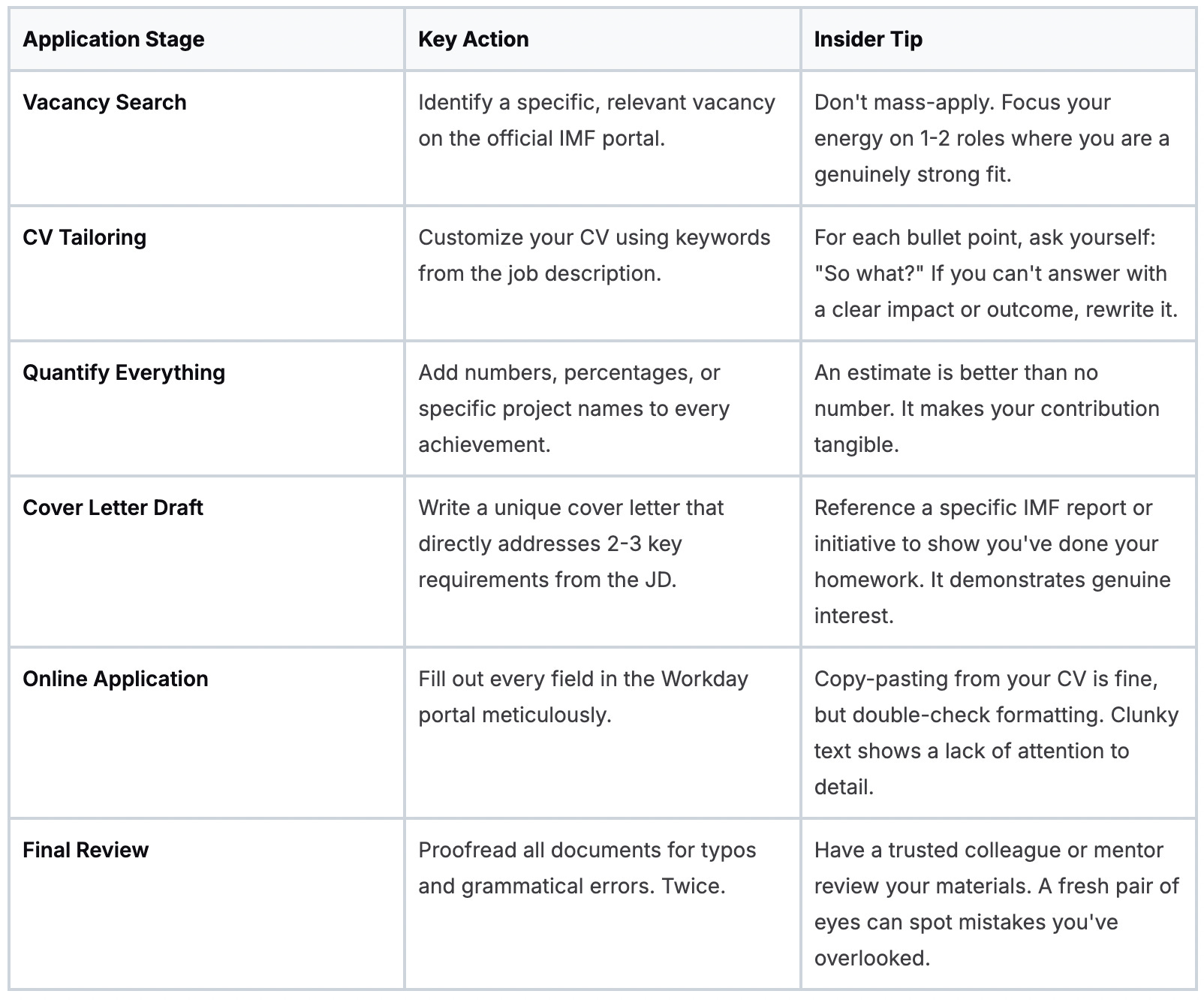 | Application Stage | Key Action | Insider Tip |
|---|---|---|
| Vacancy Search | Identify a specific, relevant vacancy on the official IMF portal. | Don't mass-apply. Focus your energy on 1-2 roles where you are a genuinely strong fit. |
| CV Tailoring | Customize your CV using keywords from the job description. | For each bullet point, ask yourself: "So what?" If you can't answer with a clear impact or outcome, rewrite it. |
| Quantify Everything | Add numbers, percentages, or specific project names to every achievement. | An estimate is better than no number. It makes your contribution tangible. |
| Cover Letter Draft | Write a unique cover letter that directly addresses 2-3 key requirements from the JD. | Reference a specific IMF report or initiative to show you've done your homework. It demonstrates genuine interest. |
| Online Application | Fill out every field in the Workday portal meticulously. | Copy-pasting from your CV is fine, but double-check formatting. Clunky text shows a lack of attention to detail. |
| Final Review | Proofread all documents for typos and grammatical errors. Twice. | Have a trusted colleague or mentor review your materials. A fresh pair of eyes can spot mistakes you've overlooked. |